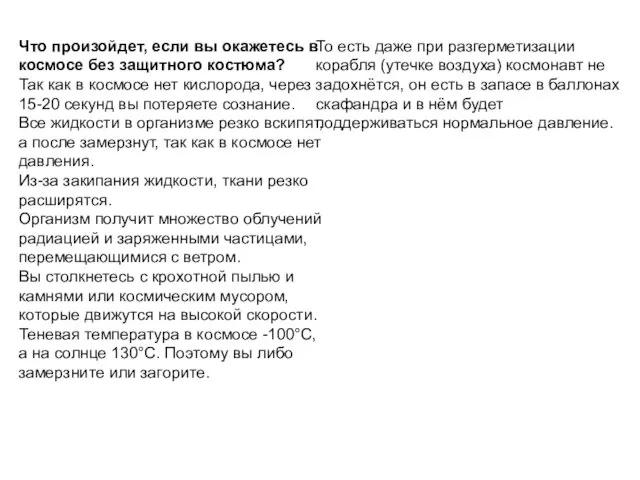 **Что произойдет, если вы окажетесь в космосе без защитного костюма?**
Так как в космосе нет кислорода, через 15-20 секунд вы потеряете сознание.
Все жидкости в организме резко вскипят, а после замерзнут, так как в космосе нет давления.
Из-за закипания жидкости, ткани резко расширятся.
Организм получит множество облучений радиацией и заряженными частицами, перемещающимися с ветром.
Вы столкнетесь с крохотной пылью и камнями или космическим мусором, которые движутся на высокой скорости.
Теневая температура в космосе -100°C, а на солнце 130°C. Поэтому вы либо замерзните или загорите.

То есть даже при разгерметизации корабля (утечке воздуха) космонавт не задохнётся, он есть в запасе в баллонах скафандра и в нём будет поддерживаться нормальное давление.